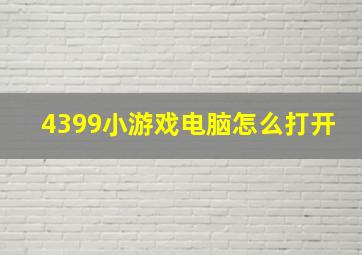 4399小游戏电脑怎么打开